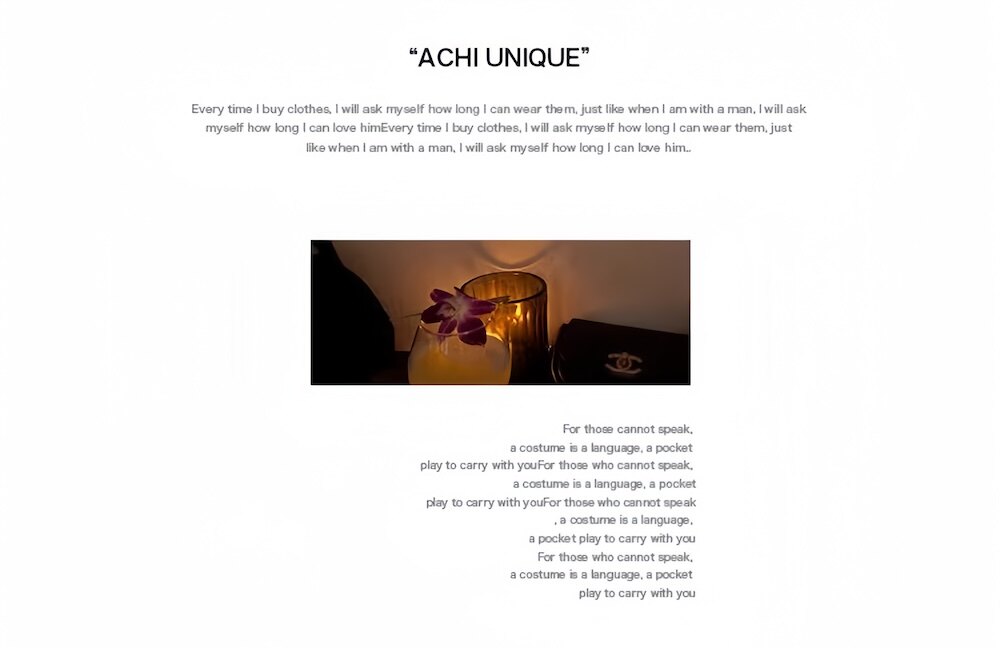 "ACHI UNIQUE"

Every time I buy clothes, I will ask myself how long I can wear them, just like when I am with a man, I will ask myself how long I can love himEvery time I buy clothes, I will ask myself how long I can wear them, just like when I am with a man, I will ask myself how long I can love him..

For those cannot speak,
a costume is a language, a pocket
play to carry with youFor those who cannot speak,
a costume is a language, a pocket
play to carry with youFor those who cannot speak
, a costume is a language,
a pocket play to carry with you
For those who cannot speak,
a costume is a language, a pocket
play to carry with you